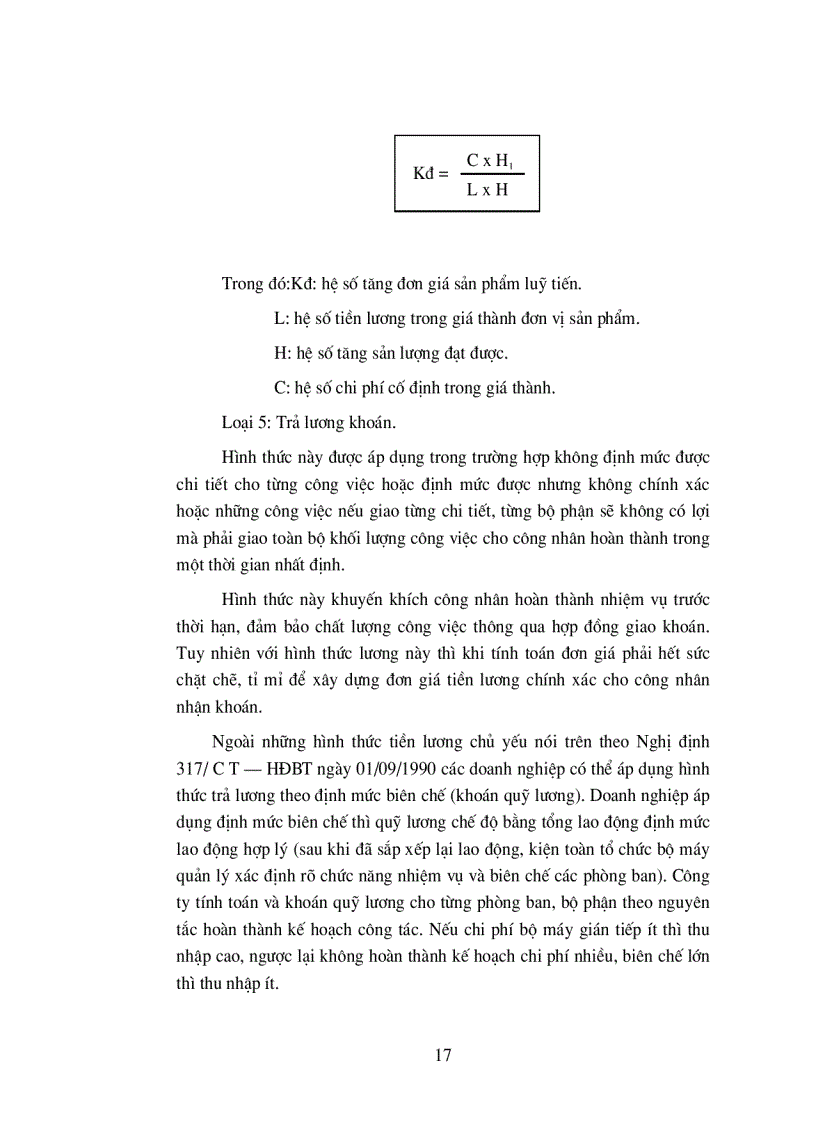 $Kđ = \frac{C \times H_1}{L \times H}$

Trong đó:Kđ: hệ số tăng đơn giá sản phẩm luỹ tiến.

L: hệ số tiền lương trong giá thành đơn vị sản phẩm.

H: hệ số tăng sản lượng đạt được.

C: hệ số chi phí cố định trong giá thành.

Loại 5: Trả lương khoán.

Hình thức này được áp dụng trong trường hợp không định mức được chi tiết cho từng công việc hoặc định mức được nhưng không chính xác hoặc những công việc nếu giao từng chi tiết, từng bộ phận sẽ không có lợi mà phải giao toàn bộ khối lượng công việc cho công nhân hoàn thành trong một thời gian nhất định.

Hình thức này khuyến khích công nhân hoàn thành nhiệm vụ trước thời hạn, đảm bảo chất lượng công việc thông qua hợp đồng giao khoán. Tuy nhiên với hình thức lương này thì khi tính toán đơn giá phải hết sức chặt chẽ, tỉ mỉ để xây dựng đơn giá tiền lương chính xác cho công nhân nhận khoán.

Ngoài những hình thức tiền lương chủ yếu nói trên theo Nghị định 317/ C T — HĐBT ngày 01/09/1990 các doanh nghiệp có thể áp dụng hình thức trả lương theo định mức biên chế (khoán quỹ lương). Doanh nghiệp áp dụng định mức biên chế thì quỹ lương chế độ bằng tổng lao động định mức lao động hợp lý (sau khi đã sắp xếp lại lao động, kiện toàn tổ chức bộ máy quản lý xác định rõ chức năng nhiệm vụ và biên chế các phòng ban). Công ty tính toán và khoán quỹ lương cho từng phòng ban, bộ phận theo nguyên tắc hoàn thành kế hoạch công tác. Nếu chi phí bộ máy gián tiếp ít thì thu nhập cao, ngược lại không hoàn thành kế hoạch chi phí nhiều, biên chế lớn thì thu nhập ít.

17